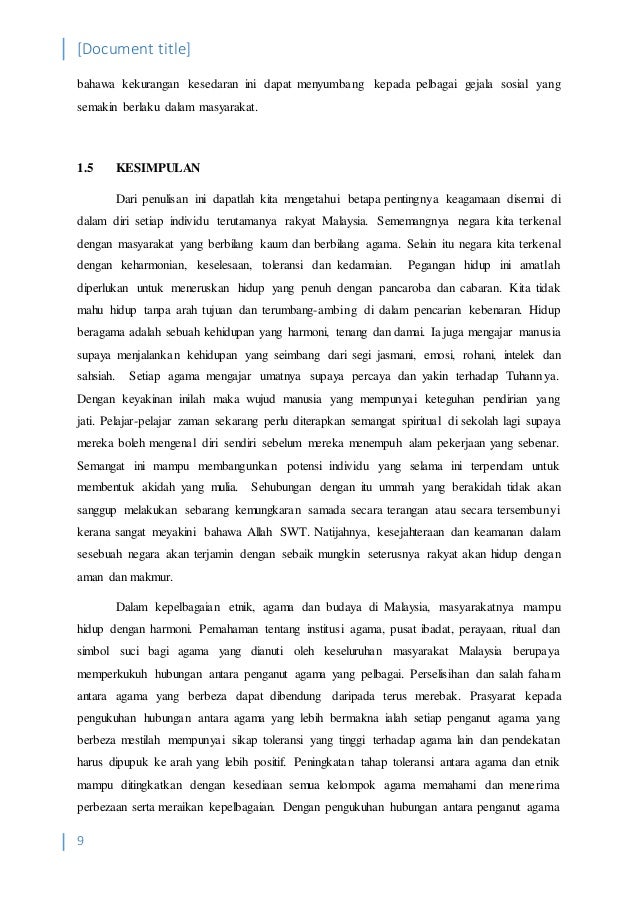 [Document title]

bahawa kekurangan kesedaran ini dapat menyumbang kepada pelbagai gejala sosial yang semakin berlaku dalam masyarakat.

1.5 KESIMPULAN

Dari penulisan ini dapatlah kita mengetahui betapa pentingnya keagamaan disemai di dalam diri setiap individu terutamanya rakyat Malaysia. Sememangnya negara kita terkenal dengan masyarakat yang berbilang kaum dan berbilang agama. Selain itu negara kita terkenal dengan keharmonian, keselesaan, toleransi dan kedamaian. Pegangan hidup ini amatlah diperlukan untuk meneruskan hidup yang penuh dengan pancaroba dan cabaran. Kita tidak mahu hidup tanpa arah tujuan dan terumbang-ambing di dalam pencarian kebenaran. Hidup beragama adalah sebuah kehidupan yang harmoni, tenang dan damai. Ia juga mengajar manusia supaya menjalankan kehidupan yang seimbang dari segi jasmani, emosi, rohani, intelek dan sahsiah. Setiap agama mengajar umatnya supaya percaya dan yakin terhadap Tuhannya. Dengan keyakinan inilah maka wujud manusia yang mempunyai keteguhan pendirian yang jati. Pelajar-pelajar zaman sekarang perlu diterapkan semangat spiritual di sekolah lagi supaya mereka boleh mengenal diri sendiri sebelum mereka menempuh alam pekerjaan yang sebenar. Semangat ini mampu membangunkan potensi individu yang selama ini terpendam untuk membentuk akidah yang mulia. Sehubungan dengan itu ummah yang berakidah tidak akan sanggup melakukan sebarang kemungkaran samada secara terangan atau secara tersembunyi kerana sangat meyakini bahawa Allah SWT. Natijahnya, kesejahteraan dan keamanan dalam sesebuah negara akan terjamin dengan sebaik mungkin seterusnya rakyat akan hidup dengan aman dan makmur.

Dalam kepelbagaian etnik, agama dan budaya di Malaysia, masyarakatnya mampu hidup dengan harmoni. Pemahaman tentang institusi agama, pusat ibadat, perayaan, ritual dan simbol suci bagi agama yang dianuti oleh keseluruhan masyarakat Malaysia berupaya memperkukuh hubungan antara penganut agama yang pelbagai. Perselisihan dan salah faham antara agama yang berbeza dapat dibendung daripada terus merebak. Prasyarat kepada pengukuhan hubungan antara agama yang lebih bermakna ialah setiap penganut agama yang berbeza mestilah mempunyai sikap toleransi yang tinggi terhadap agama lain dan pendekatan harus dipupuk ke arah yang lebih positif. Peningkatan tahap toleransi antara agama dan etnik mampu ditingkatkan dengan kesediaan semua kelompok agama memahami dan menerima perbezaan serta meraikan kepelbagaian. Dengan pengukuhan hubungan antara penganut agama

9